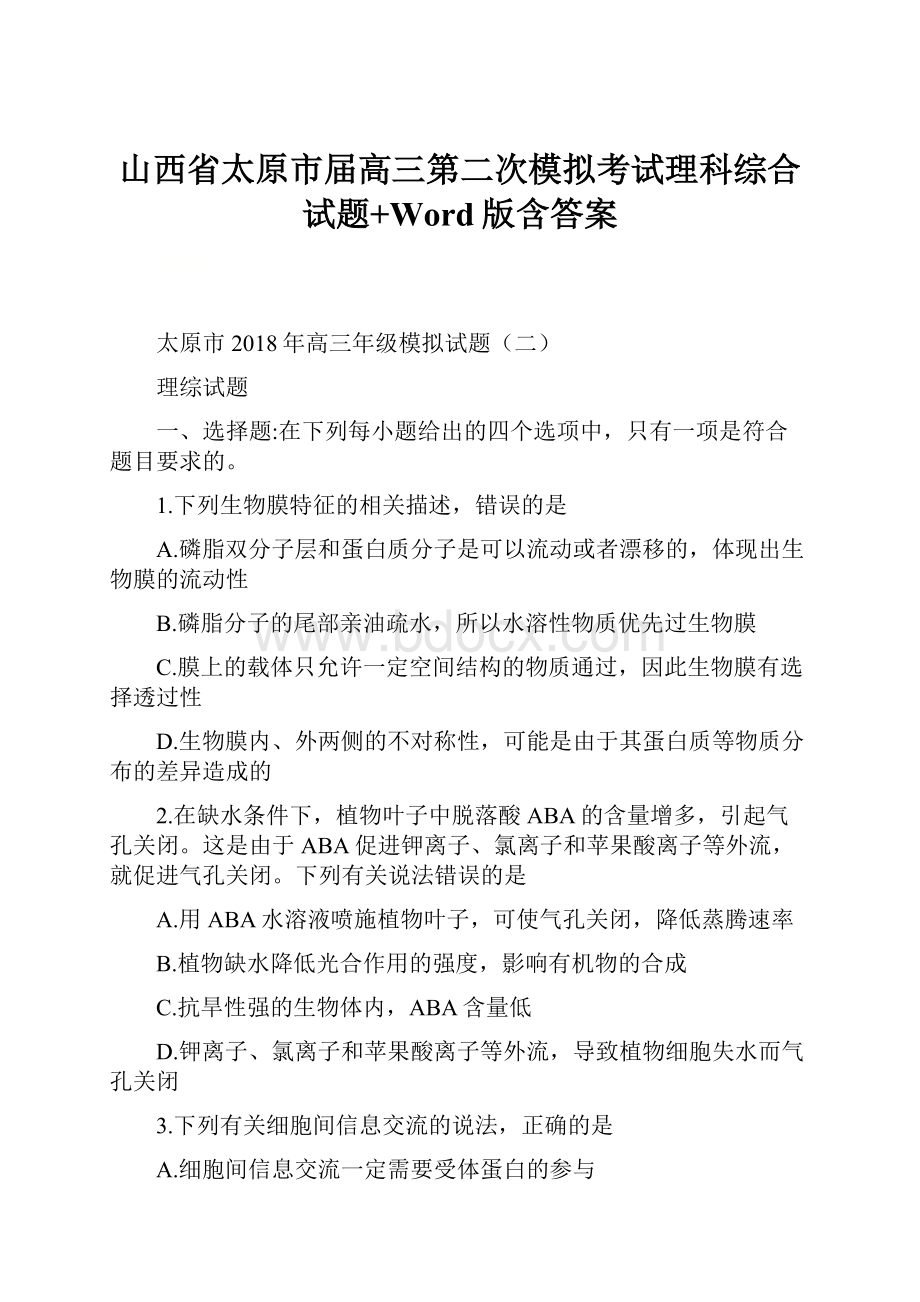 山西省太原市届高三第二次模拟考试理科综合试题+Word版含答案

太原市2018年高三年级模拟试题（二）

理综试题

一、选择题:在下列每小题给出的四个选项中，只有一项是符合题目要求的。

1.下列生物膜特征的相关描述，错误的是

A.磷脂双分子层和蛋白质分子是可以流动或者漂移的，体现出生物膜的流动性

B.磷脂分子的尾部亲油疏水，所以水溶性物质优先过生物膜

C.膜上的载体只允许一定空间结构的物质通过，因此生物膜有选择透过性

D.生物膜内、外两侧的不对称性，可能是由于其蛋白质等物质分布的差异造成的

2.在缺水条件下，植物叶子中脱落酸ABA的含量增多，引起气孔关闭。这是由于ABA促进钾离子、氯离子和苹果酸离子等外流，就促进气孔关闭。下列有关说法错误的是

A.用ABA水溶液喷施植物叶子，可使气孔关闭，降低蒸腾速率

B.植物缺水降低光合作用的强度，影响有机物的合成

C.抗旱性强的生物体内，ABA含量低

D.钾离子、氯离子和苹果酸离子等外流，导致植物细胞失水而气孔关闭

3.下列有关细胞间信息交流的说法，正确的是

A.细胞间信息交流一定需要受体蛋白的参与

www.bdocx.com